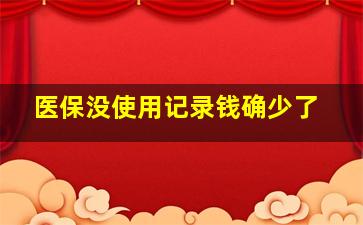 医保没使用记录钱确少了